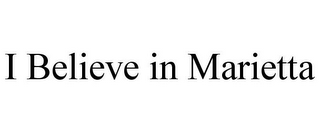 I Believe in Marietta